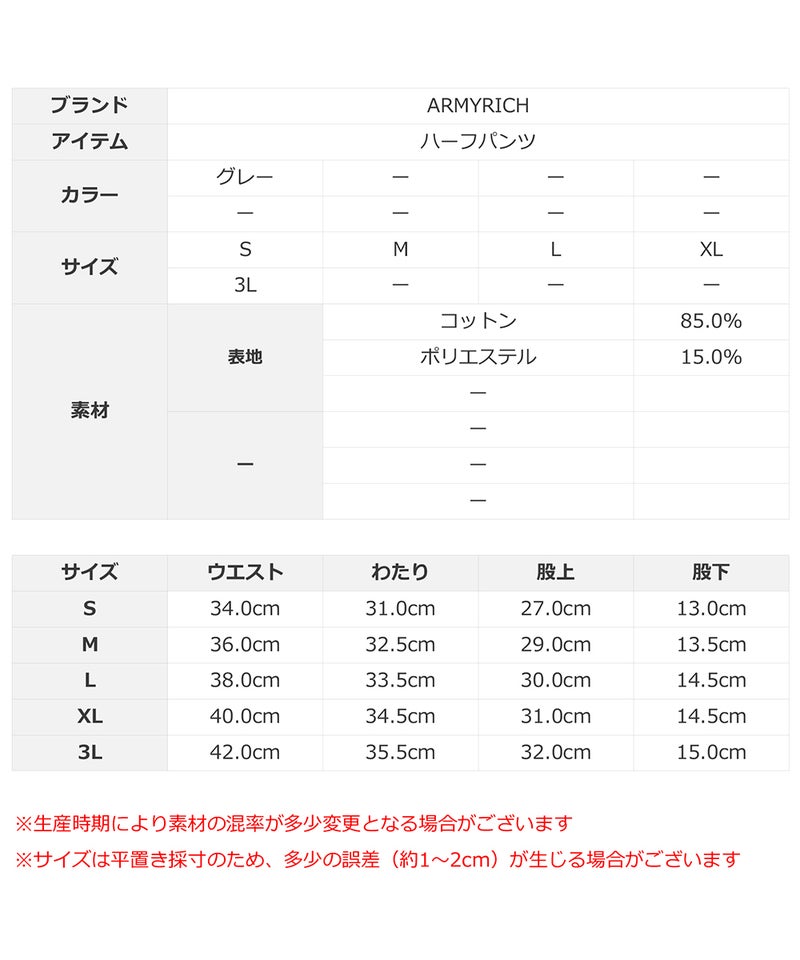 | ブランド | ARMYRICH | | | |
|---|---|---|---|---|
| アイテム | ハーフパンツ | | | |
| カラー | グレー | ー | ー | ー |
| | ー | ー | ー | ー |
| サイズ | S | M | L | XL |
| | 3L | ー | ー | ー |
| 素材 | 表地 | コットン | | 85.0% |
| | | ポリエステル | | 15.0% |
| | | ー | | |
| | ー | ー | | |
| | | ー | | |
| | | ー | | |

| サイズ | ウエスト | わたり | 股上 | 股下 |
|---|---|---|---|---|
| S | 34.0cm | 31.0cm | 27.0cm | 13.0cm |
| M | 36.0cm | 32.5cm | 29.0cm | 13.5cm |
| L | 38.0cm | 33.5cm | 30.0cm | 14.5cm |
| XL | 40.0cm | 34.5cm | 31.0cm | 14.5cm |
| 3L | 42.0cm | 35.5cm | 32.0cm | 15.0cm |

※生産時期により素材の混率が多少変更となる場合がございます
※サイズは平置き採寸のため、多少の誤差（約1~2cm）が生じる場合がございます